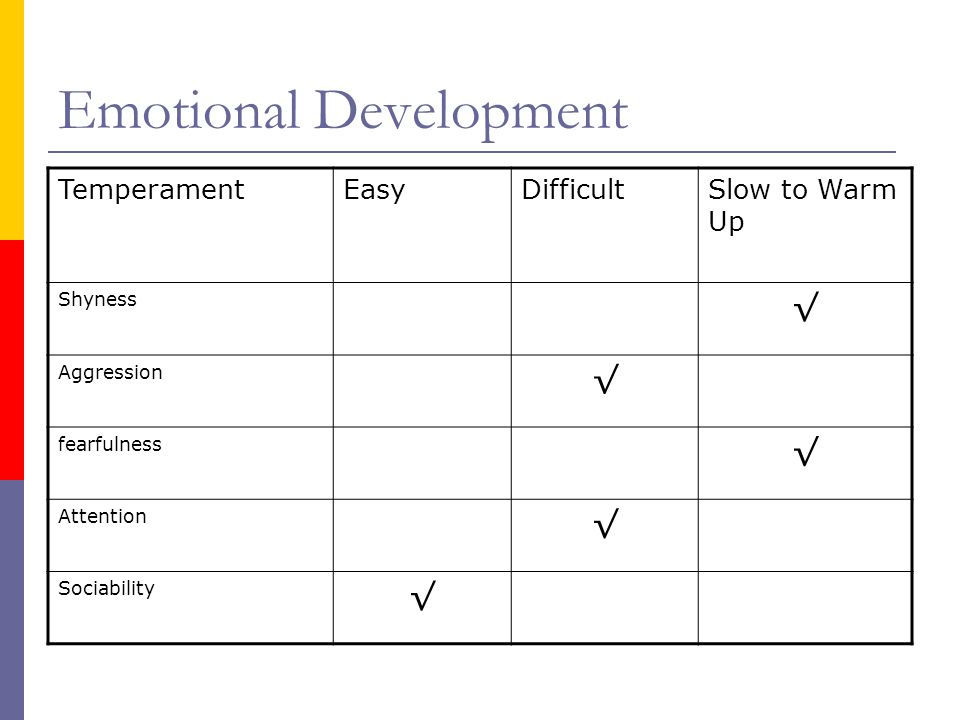 Emotional Development

| Temperament | Easy | Difficult | Slow to Warm Up |
|---|---|---|---|
| Shyness | | | √ |
| Aggression | | √ | |
| fearfulness | | | √ |
| Attention | | √ | |
| Sociability | √ | | |